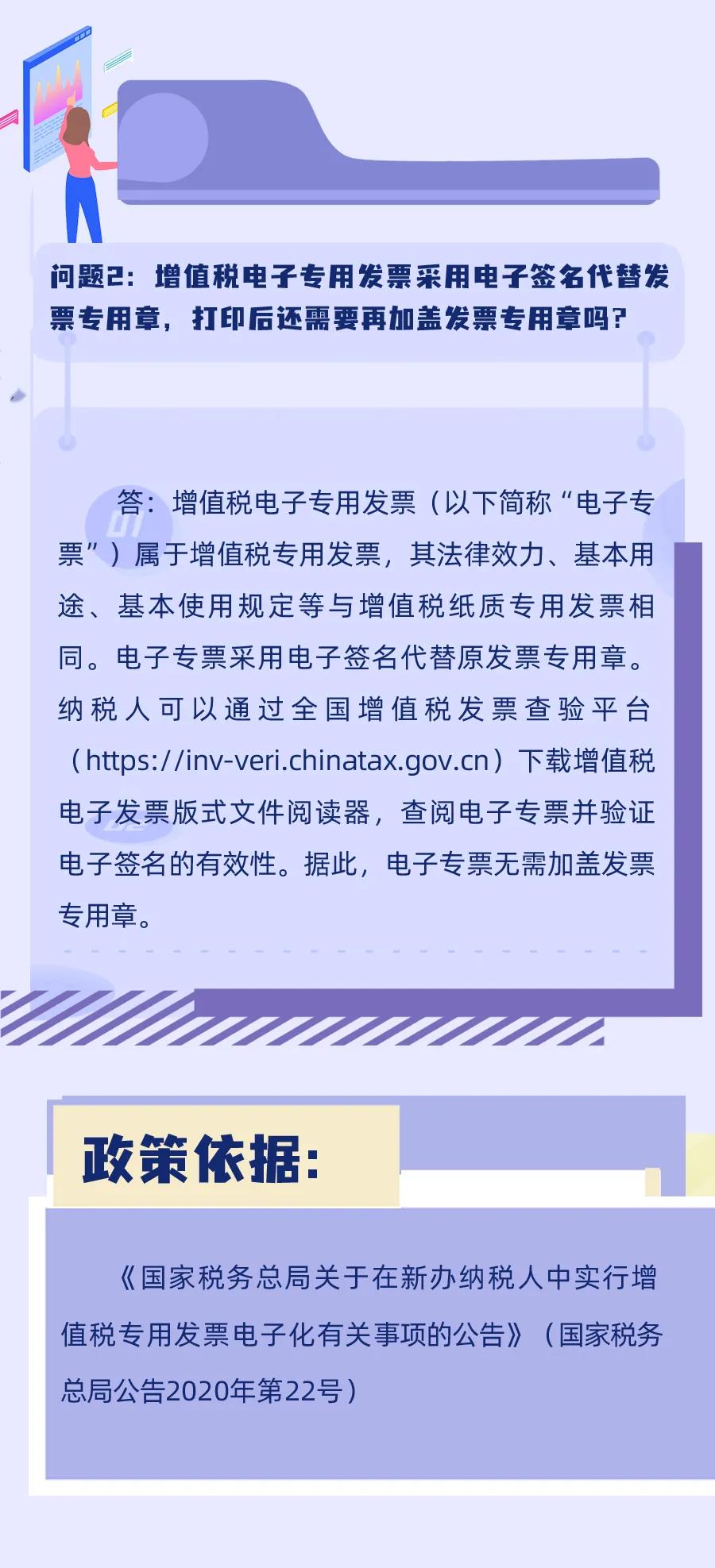 问题2：增值税电子专用发票采用电子签名代替发票专用章，打印后还需要再加盖发票专用章吗？

答：增值税电子专用发票（以下简称“电子专票”）属于增值税专用发票，其法律效力、基本用途、基本使用规定等与增值税纸质专用发票相同。电子专票采用电子签名代替原发票专用章。纳税人可以通过全国增值税发票查验平台（https://inv-veri.chinatax.gov.cn）下载增值税电子发票版式文件阅读器，查阅电子专票并验证电子签名的有效性。据此，电子专票无需加盖发票专用章。

政策依据：

《国家税务总局关于在新办纳税人中实行增值税专用发票电子化有关事项的公告》（国家税务总局公告2020年第22号）